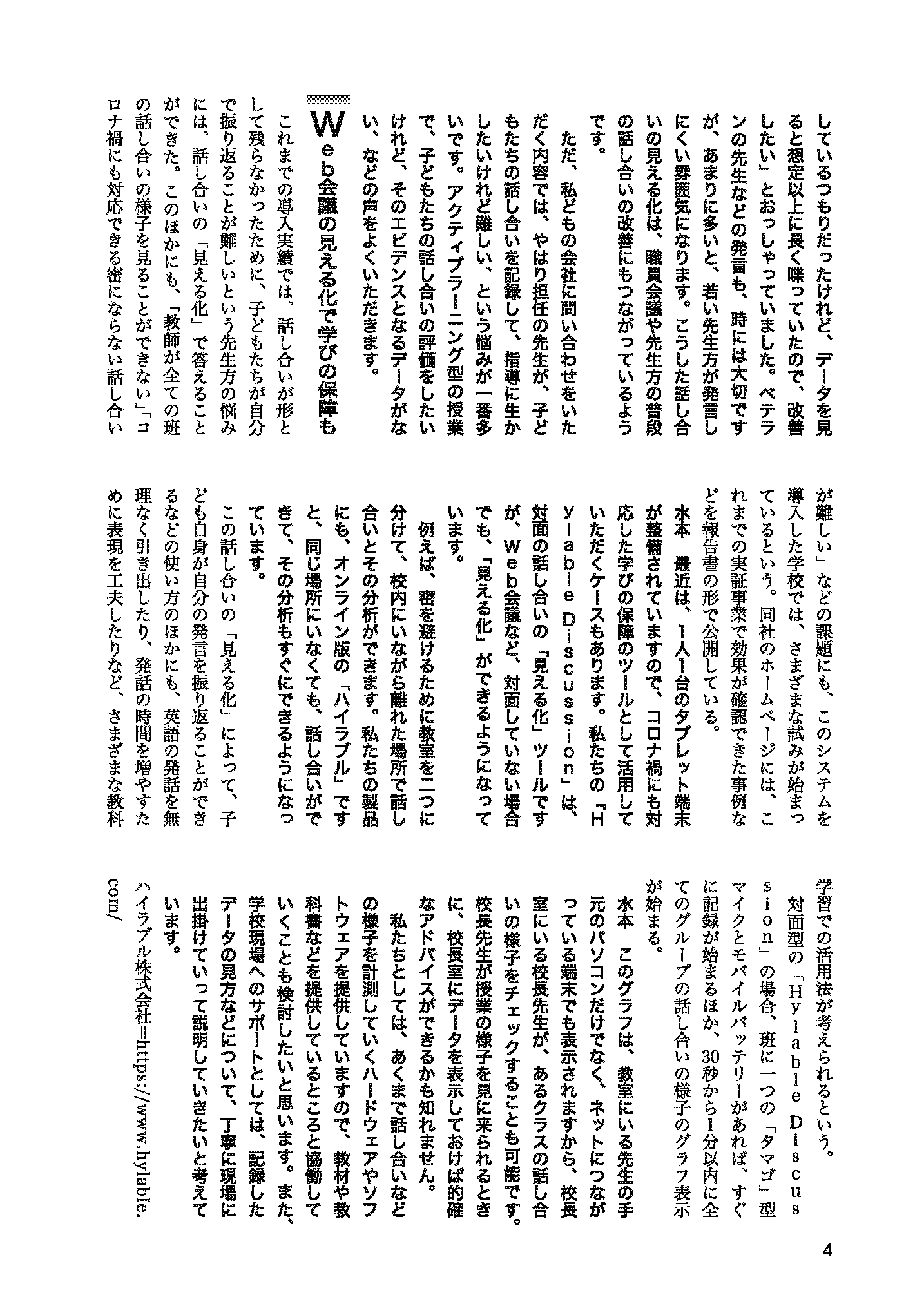 しているつもりだったけれど、データを見ると想定以上に長く喋っていたので、改善したい」とおっしゃっていました。ベテランの先生などの発言も、時には大切ですが、あまりに多いと、若い先生方が発言しにくい雰囲気になります。こうした話し合いの見える化は、職員会議や先生方の普段の話し合いの改善にもつながっているようです。

ただ、私どもの会社に問い合わせをいただく内容では、やはり担任の先生が、子どもたちの話し合いを記録して、指導に生かしたいけれど難しい、という悩みが一番多いです。アクティブラーニング型の授業で、子どもたちの話し合いの評価をしたいけれど、そのエビデンスとなるデータがない、などの声をよくいただきます。

Web会議の見える化で学びの保障も

これまでの導入実績では、話し合いが形として残らなかったために、子どもたちが自分で振り返ることが難しいという先生方の悩みには、話し合いの「見える化」で答えることができた。このほかにも、「教師が全ての班の話し合いの様子を見ることができない」「コロナ禍にも対応できる密にならない話し合いが難しい」などの課題にも、このシステムを導入した学校では、さまざまな試みが始まっているという。同社のホームページには、これまでの実証事業で効果が確認できた事例などを報告書の形で公開している。

水本　最近は、1人1台のタブレット端末が整備されていますので、コロナ禍にも対応した学びの保障のツールとして活用していただくケースもあります。私たちの「Hylable Discussion」は、対面の話し合いの「見える化」ツールですが、Web会議など、対面していない場合でも、「見える化」ができるようになっています。

例えば、密を避けるために教室を二つに分けて、校内にいながら離れた場所で話し合いとその分析ができます。私たちの製品にも、オンライン版の「ハイラブル」ですと、同じ場所にいなくても、話し合いができて、その分析もすぐにできるようになっています。

この話し合いの「見える化」によって、子ども自身が自分の発言を振り返ることができるなどの使い方のほかにも、英語の発話を無理なく引き出したり、発話の時間を増やすために表現を工夫したりなど、さまざまな教科学習での活用法が考えられるという。

対面型の「Hylable Discussion」の場合、班に一つの「タマゴ」型マイクとモバイルバッテリーがあれば、すぐに記録が始まるほか、30秒から1分以内に全てのグループの話し合いの様子のグラフ表示が始まる。

水本　このグラフは、教室にいる先生の手元のパソコンだけでなく、ネットにつながっている端末でも表示されますから、校長室にいる校長先生が、あるクラスの話し合いの様子をチェックすることも可能です。校長先生が授業の様子を見に来られるときに、校長室にデータを表示しておけば的確なアドバイスができるかも知れません。

私たちとしては、あくまで話し合いなどの様子を計測していくハードウェアやソフトウェアを提供していますので、教材や教科書などを提供しているところと協働していくことも検討したいと思います。また、学校現場へのサポートとしては、記録したデータの見方などについて、丁寧に現場に出掛けていって説明していきたいと考えています。

ハイラブル株式会社=https://www.hylable.com/

4